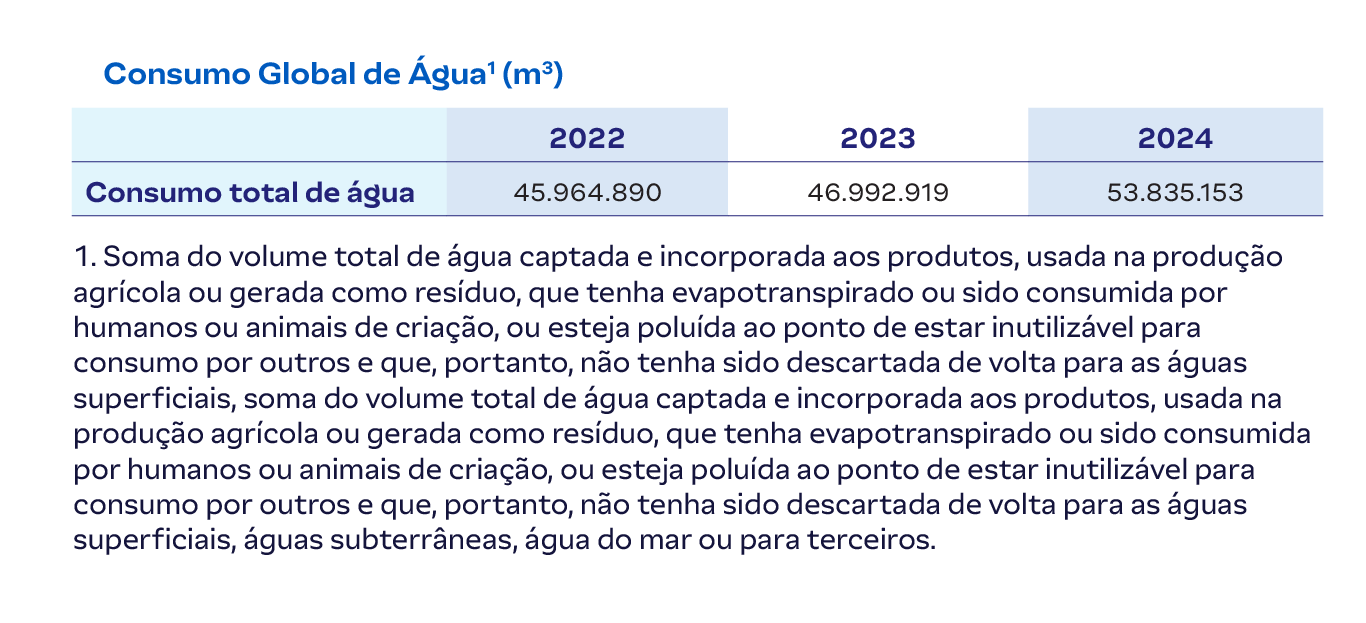 Consumo Global de Água$^1$ (m$^3$)

| | 2022 | 2023 | 2024 |
|---|---|---|---|
| Consumo total de água | 45.964.890 | 46.992.919 | 53.835.153 |

1. Soma do volume total de água captada e incorporada aos produtos, usada na produção agrícola ou gerada como resíduo, que tenha evapotranspirado ou sido consumida por humanos ou animais de criação, ou esteja poluída ao ponto de estar inutilizável para consumo por outros e que, portanto, não tenha sido descartada de volta para as águas superficiais, soma do volume total de água captada e incorporada aos produtos, usada na produção agrícola ou gerada como resíduo, que tenha evapotranspirado ou sido consumida por humanos ou animais de criação, ou esteja poluída ao ponto de estar inutilizável para consumo por outros e que, portanto, não tenha sido descartada de volta para as águas superficiais, águas subterrâneas, água do mar ou para terceiros.